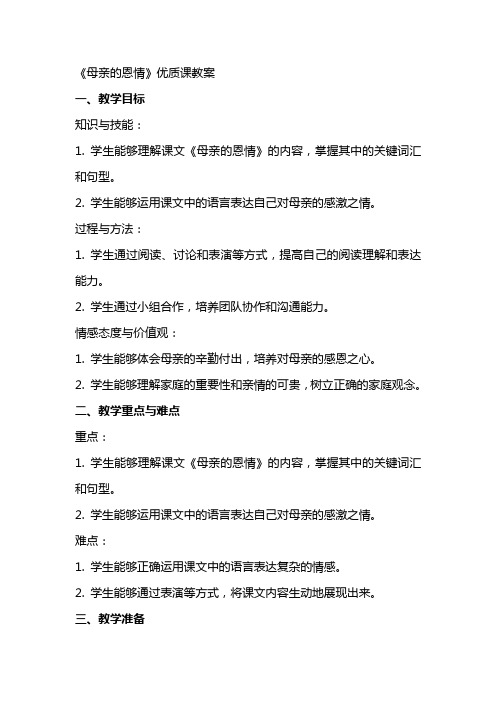 《母亲的恩情》优质课教案

一、教学目标

知识与技能：

1. 学生能够理解课文《母亲的恩情》的内容，掌握其中的关键词汇和句型。

2. 学生能够运用课文中的语言表达自己对母亲的感激之情。

过程与方法：

1. 学生通过阅读、讨论和表演等方式，提高自己的阅读理解和表达能力。

2. 学生通过小组合作，培养团队协作和沟通能力。

情感态度与价值观：

1. 学生能够体会母亲的辛勤付出，培养对母亲的感恩之心。

2. 学生能够理解家庭的重要性和亲情的可贵，树立正确的家庭观念。

二、教学重点与难点

重点：

1. 学生能够理解课文《母亲的恩情》的内容，掌握其中的关键词汇和句型。

2. 学生能够运用课文中的语言表达自己对母亲的感激之情。

难点：

1. 学生能够正确运用课文中的语言表达复杂的情感。

2. 学生能够通过表演等方式，将课文内容生动地展现出来。

三、教学准备